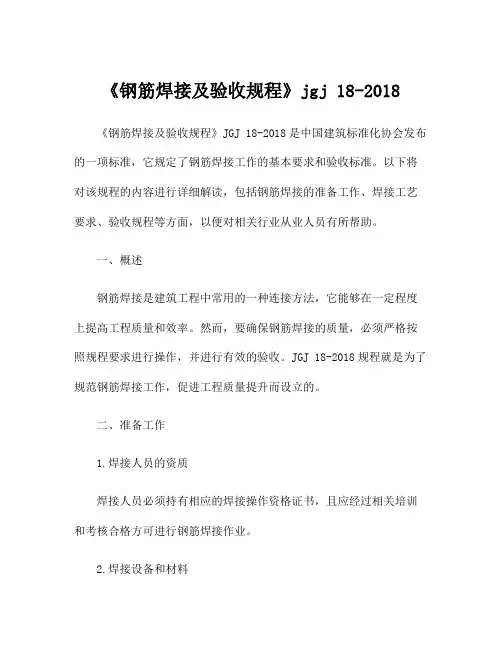 《钢筋焊接及验收规程》jgj 18-2018

《钢筋焊接及验收规程》JGJ 18-2018 是中国建筑标准化协会发布的一项标准，它规定了钢筋焊接工作的基本要求和验收标准。以下将对该规程的内容进行详细解读，包括钢筋焊接的准备工作、焊接工艺要求、验收规程等方面，以便对相关行业从业人员有所帮助。

一、概述

钢筋焊接是建筑工程中常用的一种连接方法，它能够在一定程度上提高工程质量和效率。然而，要确保钢筋焊接的质量，必须严格按照规程要求进行操作，并进行有效的验收。JGJ 18-2018 规程就是为了规范钢筋焊接工作，促进工程质量提升而设立的。

二、准备工作

1.焊接人员的资质

焊接人员必须持有相应的焊接操作资格证书，且应经过相关培训和考核合格方可进行钢筋焊接作业。

2.焊接设备和材料